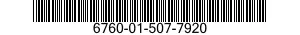 6760-01-507-7920